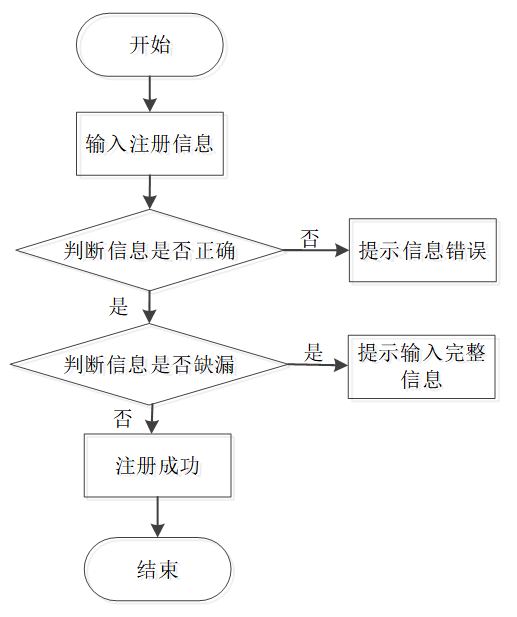 开始

输入注册信息

判断信息是否正确

否

提示信息错误

是

判断信息是否缺漏

是

提示输入完整信息

否

注册成功

结束